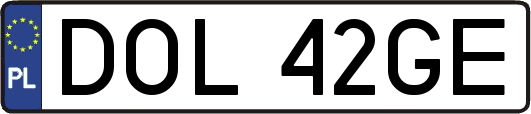 PL
DOL 42GE